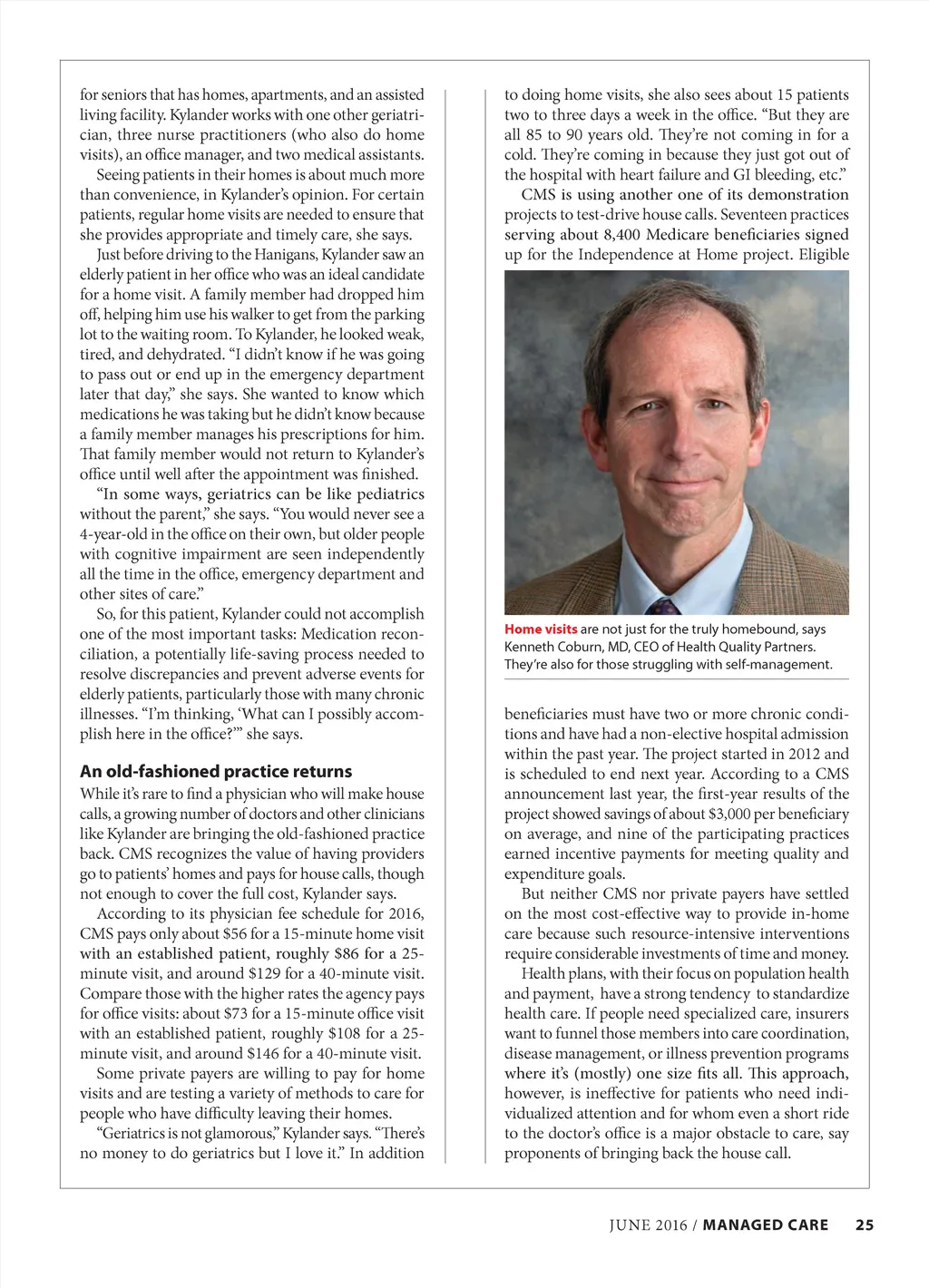 for seniors that has homes, apartments, and an assisted living facility. Kylander works with one other geriatrician, three nurse practitioners (who also do home visits), an office manager, and two medical assistants.

Seeing patients in their homes is about much more than convenience, in Kylander's opinion. For certain patients, regular home visits are needed to ensure that she provides appropriate and timely care, she says.

Just before driving to the Hanigans, Kylander saw an elderly patient in her office who was an ideal candidate for a home visit. A family member had dropped him off, helping him use his walker to get from the parking lot to the waiting room. To Kylander, he looked weak, tired, and dehydrated. "I didn't know if he was going to pass out or end up in the emergency department later that day," she says. She wanted to know which medications he was taking but he didn't know because a family member manages his prescriptions for him. That family member would not return to Kylander's office until well after the appointment was finished.

"In some ways, geriatrics can be like pediatrics without the parent," she says. "You would never see a 4-year-old in the office on their own, but older people with cognitive impairment are seen independently all the time in the office, emergency department and other sites of care."

So, for this patient, Kylander could not accomplish one of the most important tasks: Medication reconciliation, a potentially life-saving process needed to resolve discrepancies and prevent adverse events for elderly patients, particularly those with many chronic illnesses. "I'm thinking, 'What can I possibly accomplish here in the office?'" she says.

An old-fashioned practice returns

While it's rare to find a physician who will make house calls, a growing number of doctors and other clinicians like Kylander are bringing the old-fashioned practice back. CMS recognizes the value of having providers go to patients' homes and pays for house calls, though not enough to cover the full cost, Kylander says.

According to its physician fee schedule for 2016, CMS pays only about \$56 for a 15-minute home visit with an established patient, roughly \$86 for a 25-minute visit, and around \$129 for a 40-minute visit. Compare those with the higher rates the agency pays for office visits: about \$73 for a 15-minute office visit with an established patient, roughly \$108 for a 25-minute visit, and around \$146 for a 40-minute visit.

Some private payers are willing to pay for home visits and are testing a variety of methods to care for people who have difficulty leaving their homes.

"Geriatrics is not glamorous," Kylander says. "There's no money to do geriatrics but I love it." In addition to doing home visits, she also sees about 15 patients two to three days a week in the office. "But they are all 85 to 90 years old. They're not coming in for a cold. They're coming in because they just got out of the hospital with heart failure and GI bleeding, etc."

CMS is using another one of its demonstration projects to test-drive house calls. Seventeen practices serving about 8,400 Medicare beneficiaries signed up for the Independence at Home project. Eligible

Home visits are not just for the truly homebound, says Kenneth Coburn, MD, CEO of Health Quality Partners. They're also for those struggling with self-management.

beneficiaries must have two or more chronic conditions and have had a non-elective hospital admission within the past year. The project started in 2012 and is scheduled to end next year. According to a CMS announcement last year, the first-year results of the project showed savings of about \$3,000 per beneficiary on average, and nine of the participating practices earned incentive payments for meeting quality and expenditure goals.

But neither CMS nor private payers have settled on the most cost-effective way to provide in-home care because such resource-intensive interventions require considerable investments of time and money.

Health plans, with their focus on population health and payment, have a strong tendency to standardize health care. If people need specialized care, insurers want to funnel those members into care coordination, disease management, or illness prevention programs where it's (mostly) one size fits all. This approach, however, is ineffective for patients who need individualized attention and for whom even a short ride to the doctor's office is a major obstacle to care, say proponents of bringing back the house call.

JUNE 2016 / MANAGED CARE 25